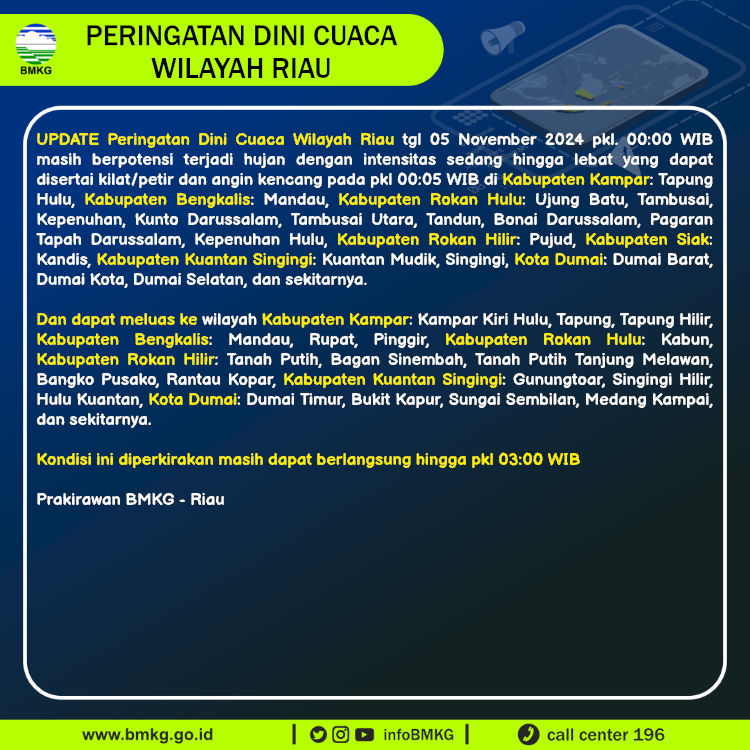 BMKG

PERINGATAN DINI CUACA WILAYAH RIAU

UPDATE Peringatan Dini Cuaca Wilayah Riau tgl 05 November 2024 pkl. 00:00 WIB masih berpotensi terjadi hujan dengan intensitas sedang hingga lebat yang dapat disertai kilat/petir dan angin kencang pada pkl 00:05 WIB di Kabupaten Kampar: Tapung Hulu, Kabupaten Bengkalis: Mandau, Kabupaten Rokan Hulu: Ujung Batu, Tambusai, Kepenuhan, Kunto Darussalam, Tambusai Utara, Tandun, Bonai Darussalam, Pagaran Tapah Darussalam, Kepenuhan Hulu, Kabupaten Rokan Hilir: Pujud, Kabupaten Siak: Kandis, Kabupaten Kuantan Singingi: Kuantan Mudik, Singingi, Kota Dumai: Dumai Barat, Dumai Kota, Dumai Selatan, dan sekitarnya.

Dan dapat meluas ke wilayah Kabupaten Kampar: Kampar Kiri Hulu, Tapung, Tapung Hilir, Kabupaten Bengkalis: Mandau, Rupat, Pinggir, Kabupaten Rokan Hulu: Kabun, Kabupaten Rokan Hilir: Tanah Putih, Bagan Sinembah, Tanah Putih Tanjung Melawan, Bangko Pusako, Rantau Kopar, Kabupaten Kuantan Singingi: Gunungtoar, Singingi Hilir, Hulu Kuantan, Kota Dumai: Dumai Timur, Bukit Kapur, Sungai Sembilan, Medang Kampai, dan sekitarnya.

Kondisi ini diperkirakan masih dapat berlangsung hingga pkl 03:00 WIB

Prakirawan BMKG - Riau

www.bmkg.go.id | infoBMKG | call center 196